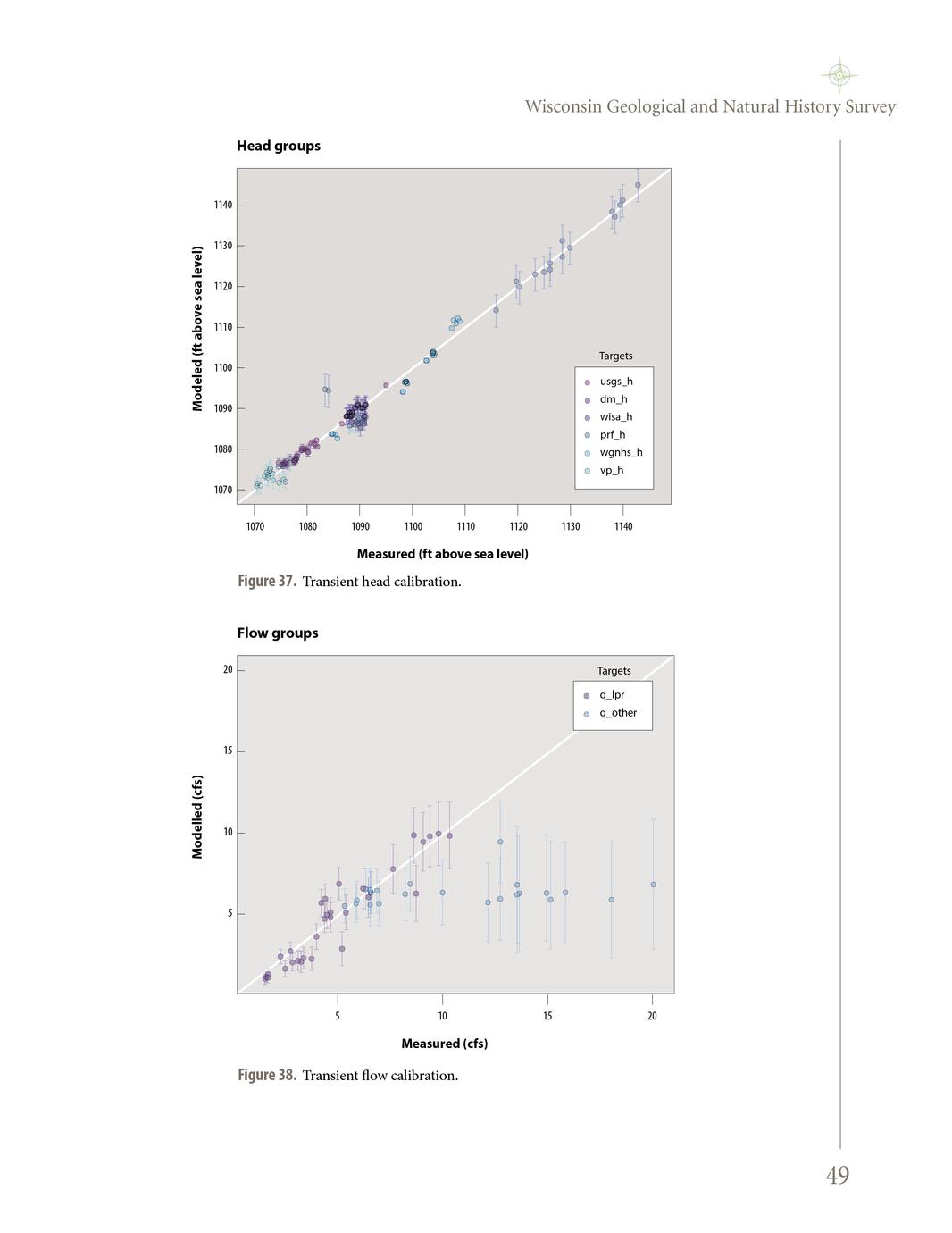 Wisconsin Geological and Natural History Survey

Head groups

Modeled (ft above sea level)

1140
1130
1120
1110
1100
1090
1080
1070

Targets
usgs_h
dm_h
wisa_h
prf_h
wgnhs_h
vp_h

1070 1080 1090 1100 1110 1120 1130 1140

Measured (ft above sea level)

Figure 37. Transient head calibration.

Flow groups

Modelled (cfs)

20
15
10
5

Targets
q_lpr
q_other

5 10 15 20

Measured (cfs)

Figure 38. Transient flow calibration.

49